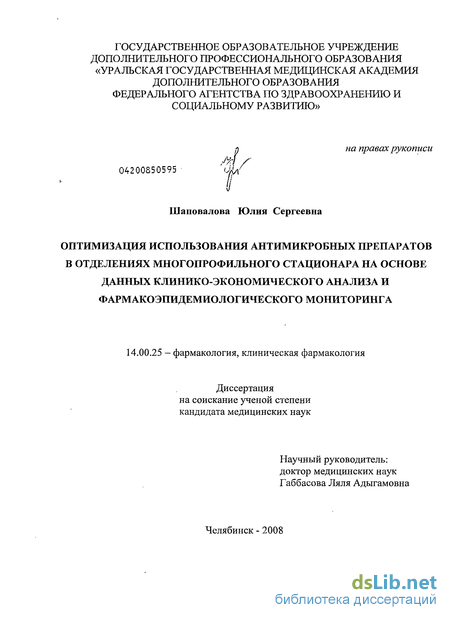 ГОСУДАРСТВЕННОЕ ОБРАЗОВАТЕЛЬНОЕ УЧРЕЖДЕНИЕ ДОПОЛНИТЕЛЬНОГО ПРОФЕССИОНАЛЬНОГО ОБРАЗОВАНИЯ «УРАЛЬСКАЯ ГОСУДАРСТВЕННАЯ МЕДИЦИНСКАЯ АКАДЕМИЯ ДОПОЛНИТЕЛЬНОГО ОБРАЗОВАНИЯ ФЕДЕРАЛЬНОГО АГЕНТСТВА ПО ЗДРАВООХРАНЕНИЮ И СОЦИАЛЬНОМУ РАЗВИТИЮ»

на правах рукописи

04200850595

Шаповалова Юлия Сергеевна

ОПТИМИЗАЦИЯ ИСПОЛЬЗОВАНИЯ АНТИМИКРОБНЫХ ПРЕПАРАТОВ В ОТДЕЛЕНИЯХ МНОГОПРОФИЛЬНОГО СТАЦИОНАРА НА ОСНОВЕ ДАННЫХ КЛИНИКО-ЭКОНОМИЧЕСКОГО АНАЛИЗА И ФАРМАКОЭПИДЕМИОЛОГИЧЕСКОГО МОНИТОРИНГА

14.00.25 – фармакология, клиническая фармакология

Диссертация
на соискание ученой степени
кандидата медицинских наук

Научный руководитель:
доктор медицинских наук
Габбасова Ляля Адыгамовна

Челябинск - 2008

dsLib.net
библиотека диссертаций